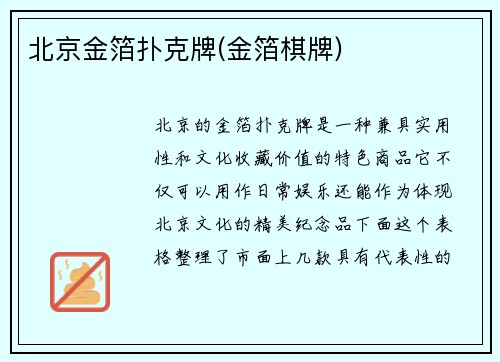 北京金箔扑克牌(金箔棋牌)

北京的金箔扑克牌是一种兼具实用性和文化收藏价值的特色商品它不仅可以用作日常娱乐还能作为体现北京文化的精美纪念品下面这个表格整理了市面上几款具有代表性的